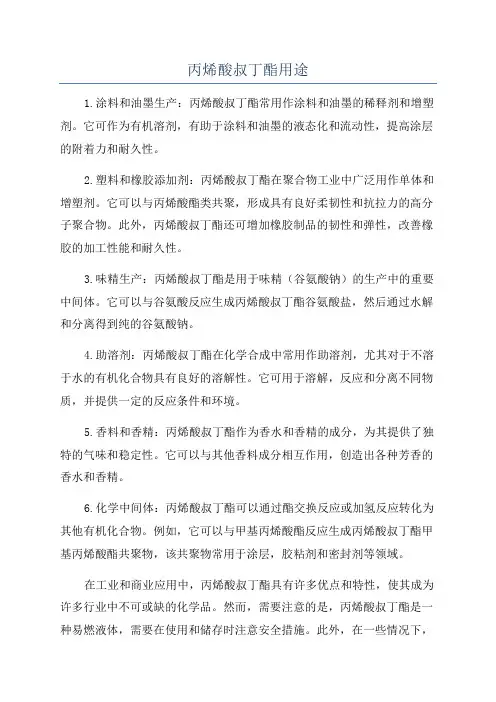 丙烯酸叔丁酯用途

1.涂料和油墨生产：丙烯酸叔丁酯常用作涂料和油墨的稀释剂和增塑剂。它可作为有机溶剂，有助于涂料和油墨的液态化和流动性，提高涂层的附着力和耐久性。

2.塑料和橡胶添加剂：丙烯酸叔丁酯在聚合物工业中广泛用作单体和增塑剂。它可以与丙烯酸酯类共聚，形成具有良好柔韧性和抗拉力的高分子聚合物。此外，丙烯酸叔丁酯还可增加橡胶制品的韧性和弹性，改善橡胶的加工性能和耐久性。

3.味精生产：丙烯酸叔丁酯是用于味精（谷氨酸钠）的生产中的重要中间体。它可以与谷氨酸反应生成丙烯酸叔丁酯谷氨酸盐，然后通过水解和分离得到纯的谷氨酸钠。

4.助溶剂：丙烯酸叔丁酯在化学合成中常用作助溶剂，尤其对于不溶于水的有机化合物具有良好的溶解性。它可用于溶解，反应和分离不同物质，并提供一定的反应条件和环境。

5.香料和香精：丙烯酸叔丁酯作为香水和香精的成分，为其提供了独特的气味和稳定性。它可以与其他香料成分相互作用，创造出各种芳香的香水和香精。

6.化学中间体：丙烯酸叔丁酯可以通过酯交换反应或加氢反应转化为其他有机化合物。例如，它可以与甲基丙烯酸酯反应生成丙烯酸叔丁酯甲基丙烯酸酯共聚物，该共聚物常用于涂层，胶粘剂和密封剂等领域。

在工业和商业应用中，丙烯酸叔丁酯具有许多优点和特性，使其成为许多行业中不可或缺的化学品。然而，需要注意的是，丙烯酸叔丁酯是一种易燃液体，需要在使用和储存时注意安全措施。此外，在一些情况下，